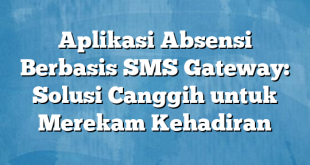 Aplikasi Absensi Berbasis SMS Gateway: Solusi Canggih untuk Merekam Kehadiran